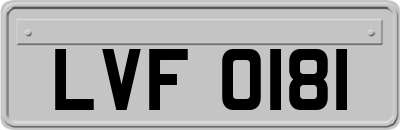 LVF 0181